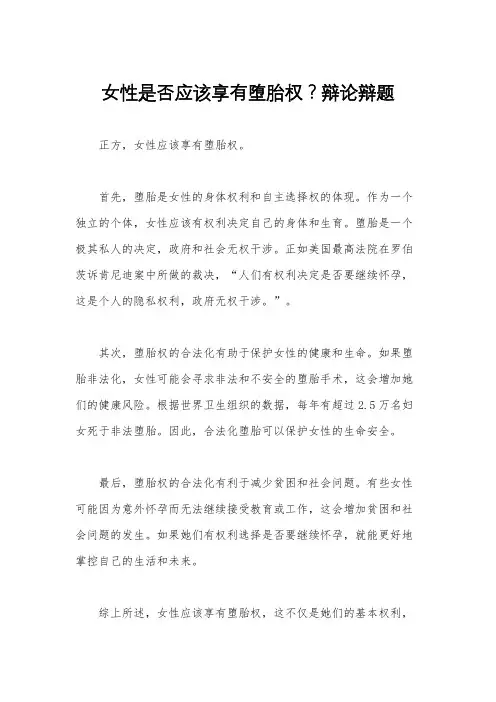 女性是否应该享有堕胎权？辩论辩题

正方，女性应该享有堕胎权。

首先，堕胎是女性的身体权利和自主选择权的体现。作为一个独立的个体，女性应该有权利决定自己的身体和生育。堕胎是一个极其私人的决定，政府和社会无权干涉。正如美国最高法院在罗伯茨诉肯尼迪案中所做的裁决，“人们有权利决定是否要继续怀孕，这是个人的隐私权利，政府无权干涉。”。

其次，堕胎权的合法化有助于保护女性的健康和生命。如果堕胎非法化，女性可能会寻求非法和不安全的堕胎手术，这会增加她们的健康风险。根据世界卫生组织的数据，每年有超过2.5万名妇女死于非法堕胎。因此，合法化堕胎可以保护女性的生命安全。

最后，堕胎权的合法化有利于减少贫困和社会问题。有些女性可能因为意外怀孕而无法继续接受教育或工作，这会增加贫困和社会问题的发生。如果她们有权利选择是否要继续怀孕，就能更好地掌控自己的生活和未来。

综上所述，女性应该享有堕胎权，这不仅是她们的基本权利，